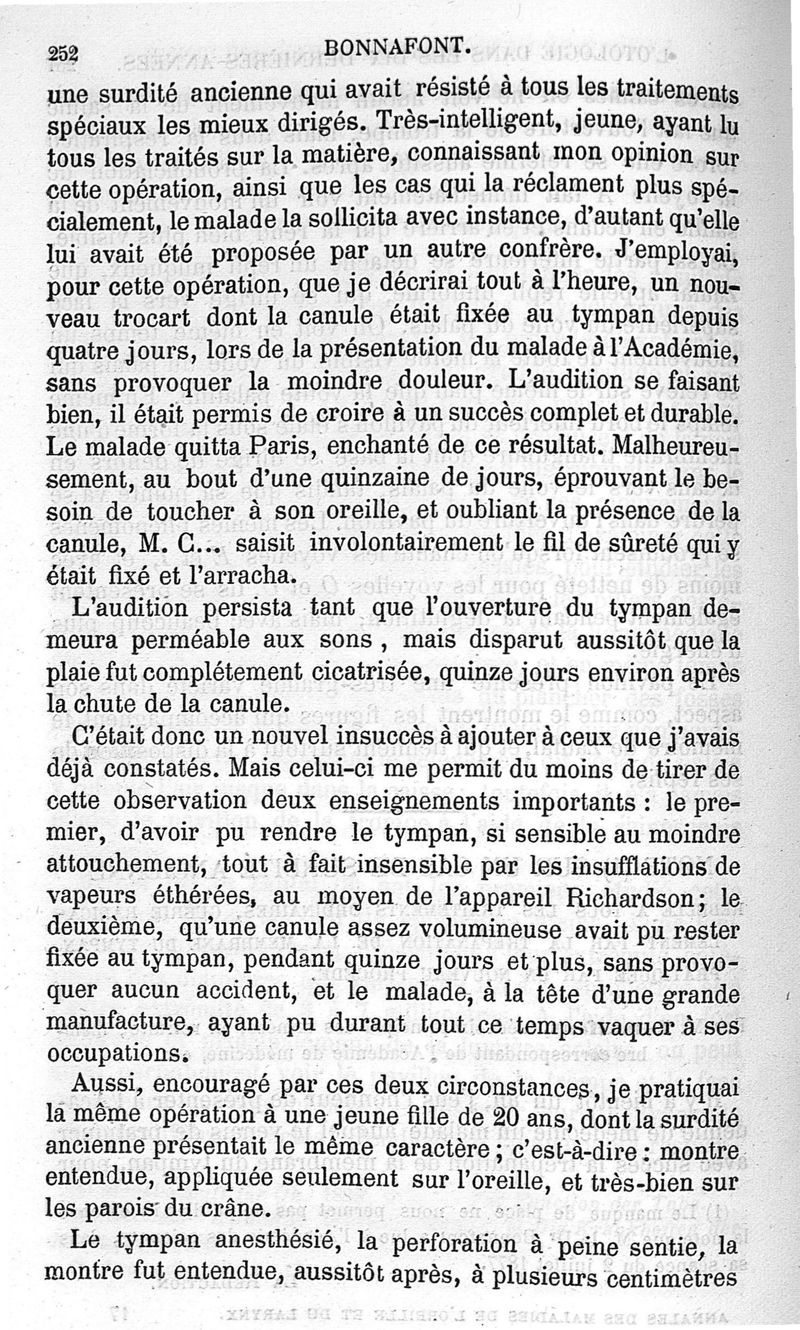 252 BONNAFONT.

une surdité ancienne qui avait résisté à tous les traitements spéciaux les mieux dirigés. Très-intelligent, jeune, ayant lu tous les traités sur la matière, connaissant mon opinion sur cette opération, ainsi que les cas qui la réclament plus spécialement, le malade la sollicita avec instance, d'autant qu'elle lui avait été proposée par un autre confrère. J'employai, pour cette opération, que je décrirai tout à l'heure, un nouveau trocart dont la canule était fixée au tympan depuis quatre jours, lors de la présentation du malade à l'Académie, sans provoquer la moindre douleur. L'audition se faisant bien, il était permis de croire à un succès complet et durable. Le malade quitta Paris, enchanté de ce résultat. Malheureusement, au bout d'une quinzaine de jours, éprouvant le besoin de toucher à son oreille, et oubliant la présence de la canule, M. C... saisit involontairement le fil de sûreté qui y était fixé et l'arracha.

L'audition persista tant que l'ouverture du tympan demeura perméable aux sons, mais disparut aussitôt que la plaie fut complétement cicatrisée, quinze jours environ après la chute de la canule.

C'était donc un nouvel insuccès à ajouter à ceux que j'avais déjà constatés. Mais celui-ci me permit du moins de tirer de cette observation deux enseignements importants : le premier, d'avoir pu rendre le tympan, si sensible au moindre attouchement, tout à fait insensible par les insufflations de vapeurs éthérées, au moyen de l'appareil Richardson; le deuxième, qu'une canule assez volumineuse avait pu rester fixée au tympan, pendant quinze jours et plus, sans provoquer aucun accident, et le malade, à la tête d'une grande manufacture, ayant pu durant tout ce temps vaquer à ses occupations.

Aussi, encouragé par ces deux circonstances, je pratiquai la même opération à une jeune fille de 20 ans, dont la surdité ancienne présentait le même caractère ; c'est-à-dire : montre entendue, appliquée seulement sur l'oreille, et très-bien sur les parois du crâne.

Le tympan anesthésié, la perforation à peine sentie, la montre fut entendue, aussitôt après, à plusieurs centimètres